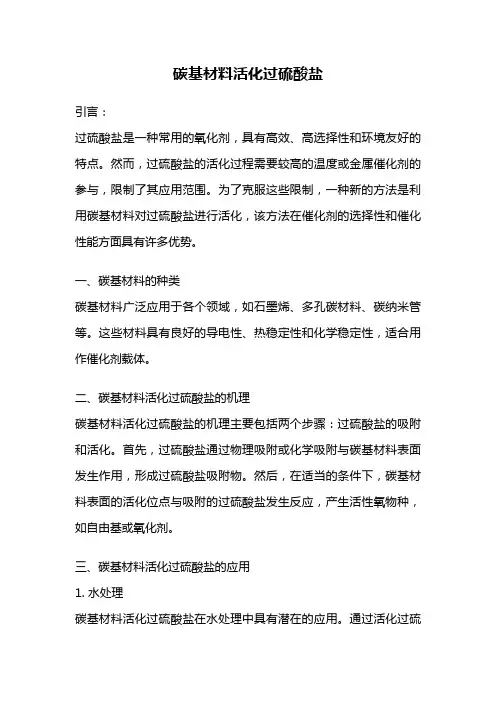 碳基材料活化过硫酸盐

引言：

过硫酸盐是一种常用的氧化剂，具有高效、高选择性和环境友好的特点。然而，过硫酸盐的活化过程需要较高的温度或金属催化剂的参与，限制了其应用范围。为了克服这些限制，一种新的方法是利用碳基材料对过硫酸盐进行活化，该方法在催化剂的选择性和催化性能方面具有许多优势。

一、碳基材料的种类

碳基材料广泛应用于各个领域，如石墨烯、多孔碳材料、碳纳米管等。这些材料具有良好的导电性、热稳定性和化学稳定性，适合用作催化剂载体。

二、碳基材料活化过硫酸盐的机理

碳基材料活化过硫酸盐的机理主要包括两个步骤：过硫酸盐的吸附和活化。首先，过硫酸盐通过物理吸附或化学吸附与碳基材料表面发生作用，形成过硫酸盐吸附物。然后，在适当的条件下，碳基材料表面的活化位点与吸附的过硫酸盐发生反应，产生活性氧物种，如自由基或氧化剂。

三、碳基材料活化过硫酸盐的应用

1. 水处理

碳基材料活化过硫酸盐在水处理中具有潜在的应用。通过活化过硫